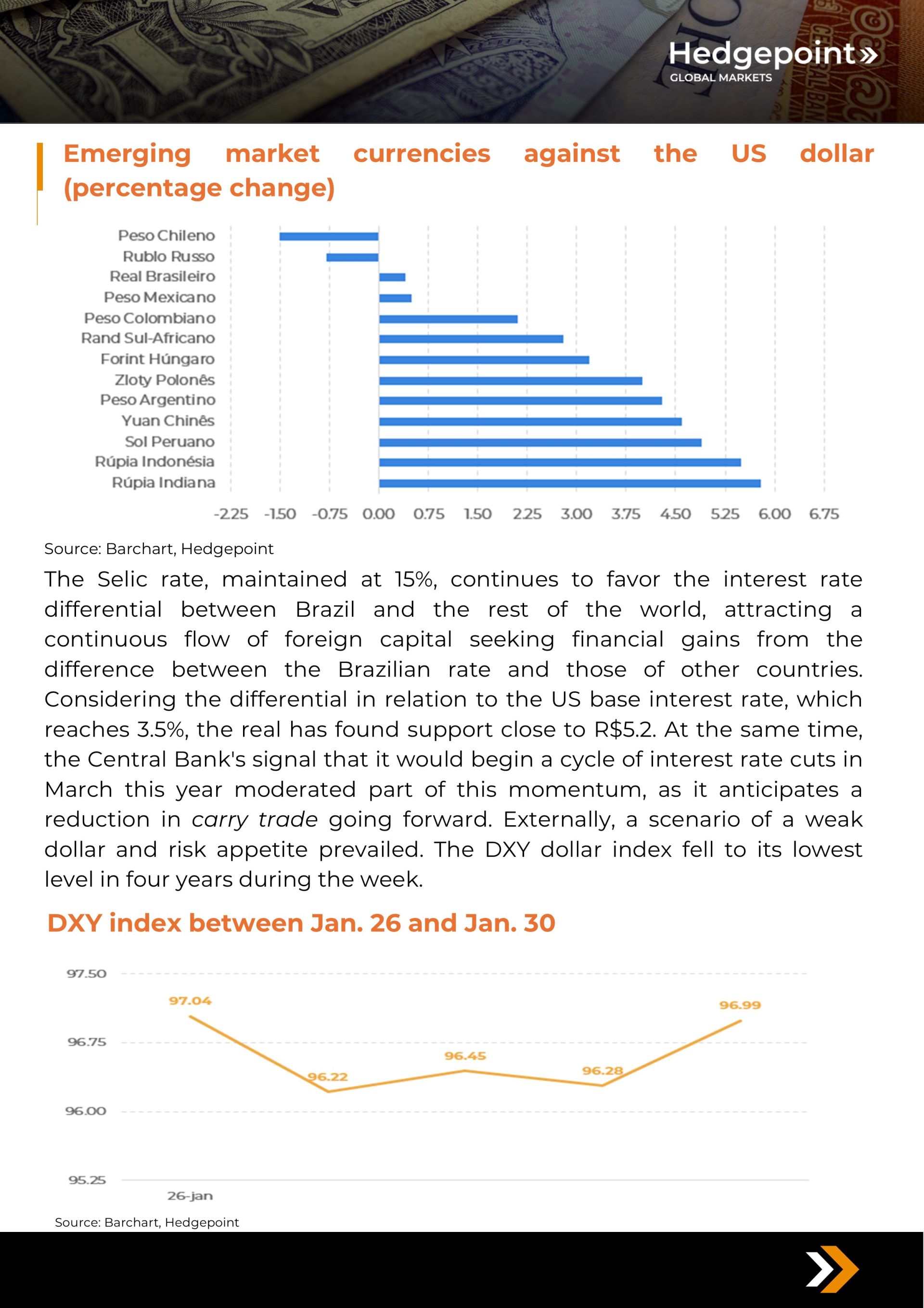 Hedgepoint»
GLOBAL MARKETS

Emerging market currencies against the US dollar (percentage change)

Peso Chileno
Rublo Russo
Real Brasileiro
Peso Mexicano
Peso Colombiano
Rand Sul-Africano
Forint Húngaro
Zloty Polonês
Peso Argentino
Yuan Chinês
Sol Peruano
Rúpia Indonésia
Rúpia Indiana

-2.25 -1.50 -0.75 0.00 0.75 1.50 2.25 3.00 3.75 4.50 5.25 6.00 6.75

Source: Barchart, Hedgepoint

The Selic rate, maintained at 15%, continues to favor the interest rate differential between Brazil and the rest of the world, attracting a continuous flow of foreign capital seeking financial gains from the difference between the Brazilian rate and those of other countries. Considering the differential in relation to the US base interest rate, which reaches 3.5%, the real has found support close to R$5.2. At the same time, the Central Bank's signal that it would begin a cycle of interest rate cuts in March this year moderated part of this momentum, as it anticipates a reduction in carry trade going forward. Externally, a scenario of a weak dollar and risk appetite prevailed. The DXY dollar index fell to its lowest level in four years during the week.

DXY index between Jan. 26 and Jan. 30

97.50
96.75
96.00
95.25
97.04
96.22
96.45
96.28
96.99
26-jan

Source: Barchart, Hedgepoint